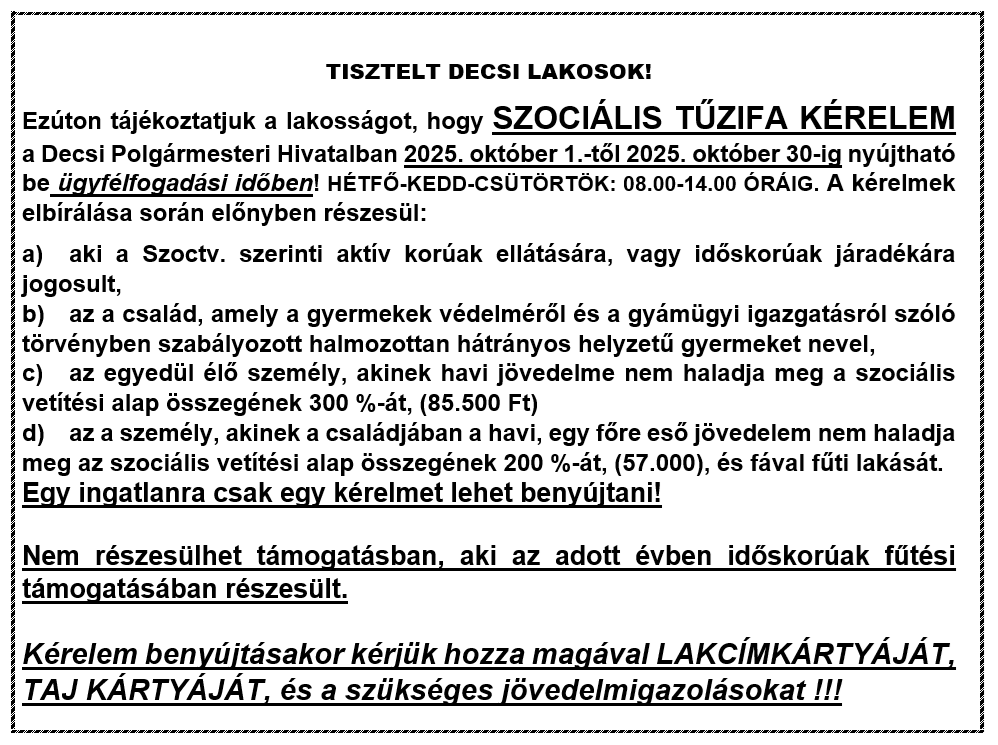 TISZTELT DECSI LAKOSOK!

Ezúton tájékoztatjuk a lakosságot, hogy SZOCIÁLIS TŰZIFA KÉRELEM a Decsi Polgármesteri Hivatalban 2025. október 1.-től 2025. október 30-ig nyújtható be ügyfélfogadási időben! HÉTFŐ-KEDD-CSÜTÖRTÖK: 08.00-14.00 ÓRÁIG. A kérelmek elbírálása során előnyben részesül:

a) aki a Szoctv. szerinti aktív korúak ellátására, vagy időskorúak járadékára jogosult,
b) az a család, amely a gyermekek védelméről és a gyámügyi igazgatásról szóló törvényben szabályozott halmozottan hátrányos helyzetű gyermeket nevel,
c) az egyedül élő személy, akinek havi jövedelme nem haladja meg a szociális vetítési alap összegének 300 %-át, (85.500 Ft)
d) az a személy, akinek a családjában a havi, egy főre eső jövedelem nem haladja meg az szociális vetítési alap összegének 200 %-át, (57.000), és fával fűti lakását.
Egy ingatlanra csak egy kérelmet lehet benyújtani!

Nem részesülhet támogatásban, aki az adott évben időskorúak fűtési támogatásában részesült.

Kérelem benyújtásakor kérjük hozza magával LAKCÍMKÁRTYÁJÁT, TAJ KÁRTYÁJÁT, és a szükséges jövedelmigazolásokat !!!